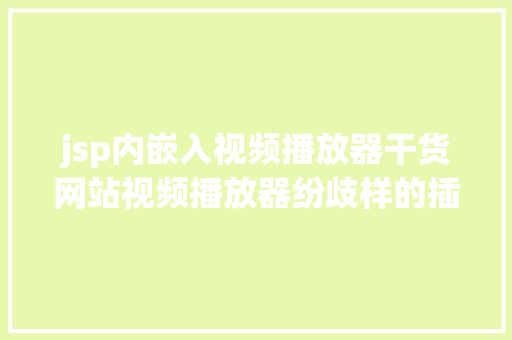 jsp内嵌入视频播放器干货网站视频播放器纷歧样的插